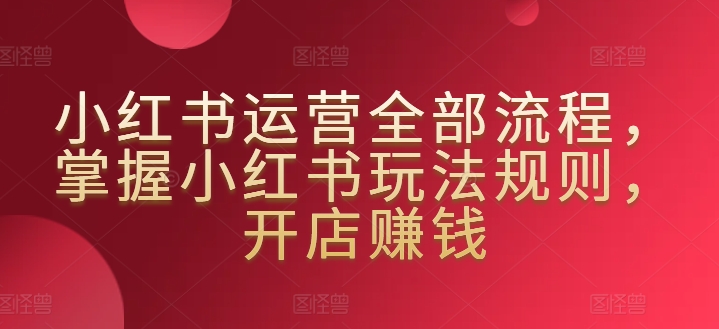 图怪兽 图怪兽 图怪兽

小红书运营全部流程，掌握小红书玩法规则，开店赚钱

图怪兽 图怪兽 图怪兽